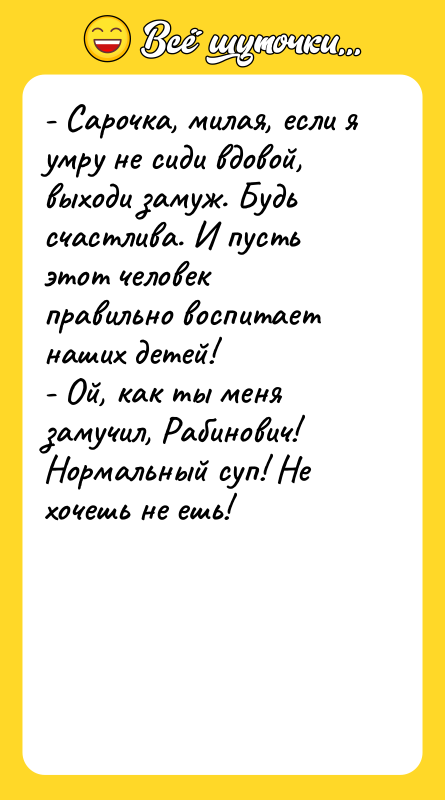 Всё шуточки...

- Сарочка, милая, если я умру не сиди вдовой, выходи замуж. Будь счастлива. И пусть этот человек правильно воспитает наших детей!
- Ой, как ты меня замучил, Рабинович! Нормальный суп! Не хочешь не ешь!